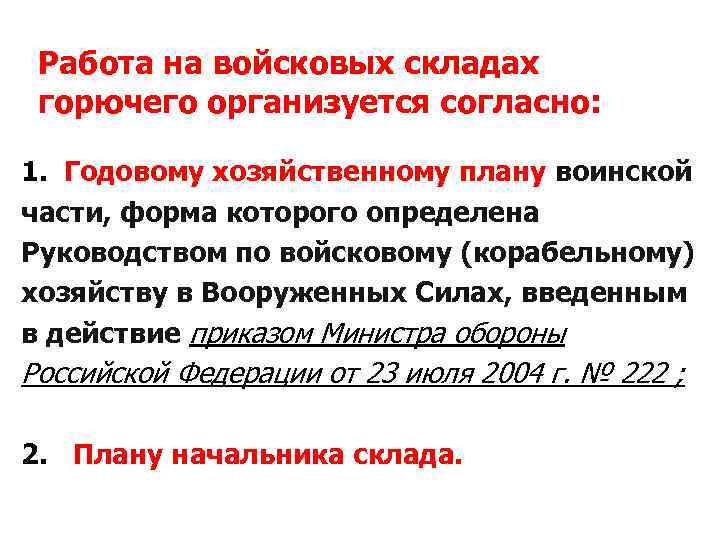 Работа на войсковых складах горючего организуется согласно:

1. Годовому хозяйственному плану воинской части, форма которого определена Руководством по войсковому (корабельному) хозяйству в Вооруженных Силах, введенным в действие приказом Министра обороны Российской Федерации от 23 июля 2004 г. № 222 ;

2. Плану начальника склада.